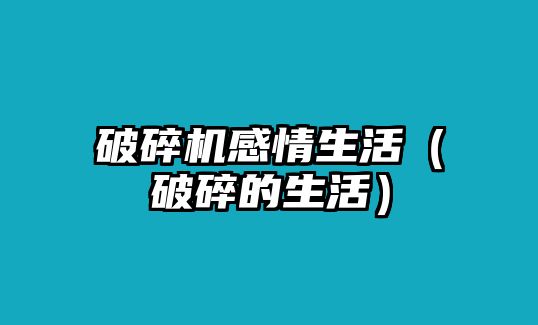 破碎机感情生活（破碎的生活）